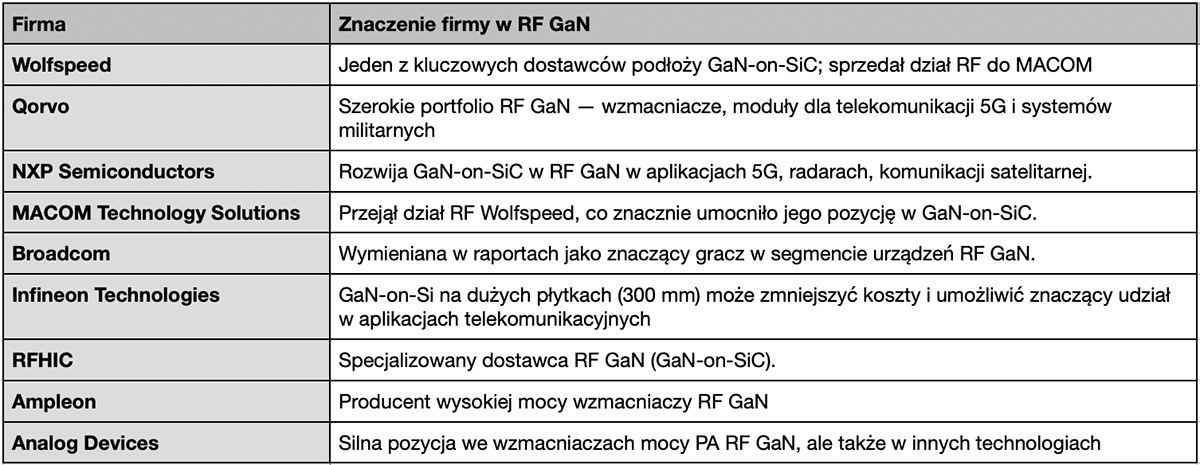 | Firma | Znaczenie firmy w RF GaN |
|---|---|
| Wolfspeed | Jeden z kluczowych dostawców podłoży GaN-on-SiC; sprzedał dział RF do MACOM |
| Qorvo | Szerokie portfolio RF GaN — wzmacniacze, moduły dla telekomunikacji 5G i systemów militarnych |
| NXP Semiconductors | Rozwija GaN-on-SiC w RF GaN w aplikacjach 5G, radarach, komunikacji satelitarnej. |
| MACOM Technology Solutions | Przejął dział RF Wolfspeed, co znacznie umocniło jego pozycję w GaN-on-SiC. |
| Broadcom | Wymieniana w raportach jako znaczący gracz w segmencie urządzeń RF GaN. |
| Infineon Technologies | GaN-on-Si na dużych płytkach (300 mm) może zmniejszyć koszty i umożliwić znaczący udział w aplikacjach telekomunikacyjnych |
| RFHIC | Specjalizowany dostawca RF GaN (GaN-on-SiC). |
| Ampleon | Producent wysokiej mocy wzmacniaczy RF GaN |
| Analog Devices | Silna pozycja we wzmacniaczach mocy PA RF GaN, ale także w innych technologiach |